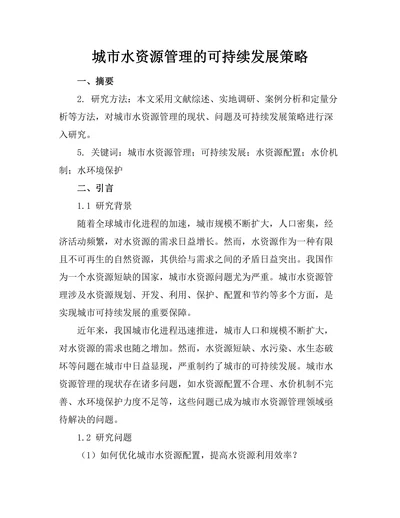 城市水资源管理的可持续发展策略

一、摘要

2. 研究方法：本文采用文献综述、实地调研、案例分析和定量分析等方法，对城市水资源管理的现状、问题及可持续发展策略进行深入研究。

5. 关键词：城市水资源管理；可持续发展；水资源配置；水价机制；水环境保护

二、引言

1.1 研究背景

随着全球城市化进程的加速，城市规模不断扩大，人口密集，经济活动频繁，对水资源的需求日益增长。然而，水资源作为一种有限且不可再生的自然资源，其供给与需求之间的矛盾日益突出。我国作为一个水资源短缺的国家，城市水资源问题尤为严重。城市水资源管理涉及水资源规划、开发、利用、保护、配置和节约等多个方面，是实现城市可持续发展的重要保障。

近年来，我国城市化进程迅速推进，城市人口和规模不断扩大，对水资源的需求也随之增加。然而，水资源短缺、水污染、水生态破坏等问题在城市中日益显现，严重制约了城市的可持续发展。城市水资源管理的现状存在诸多问题，如水资源配置不合理、水价机制不完善、水环境保护力度不足等，这些问题已成为城市水资源管理领域亟待解决的问题。

1.2 研究问题

（1）如何优化城市水资源配置，提高水资源利用效率？